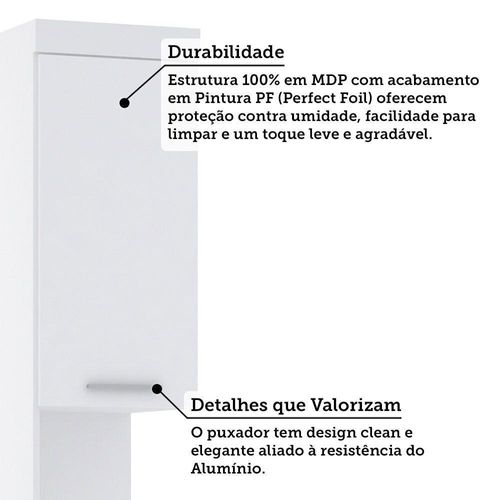 Durabilidade

Estrutura 100% em MDP com acabamento em Pintura PF (Perfect Foil) oferecem proteção contra umidade, facilidade para limpar e um toque leve e agradável.

Detalhes que Valorizam

O puxador tem design clean e elegante aliado à resistência do Alumínio.